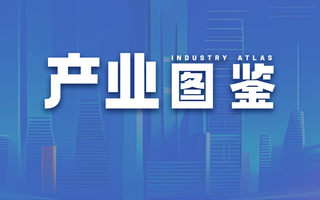 INDUSTRY ATLAS
产业图鉴